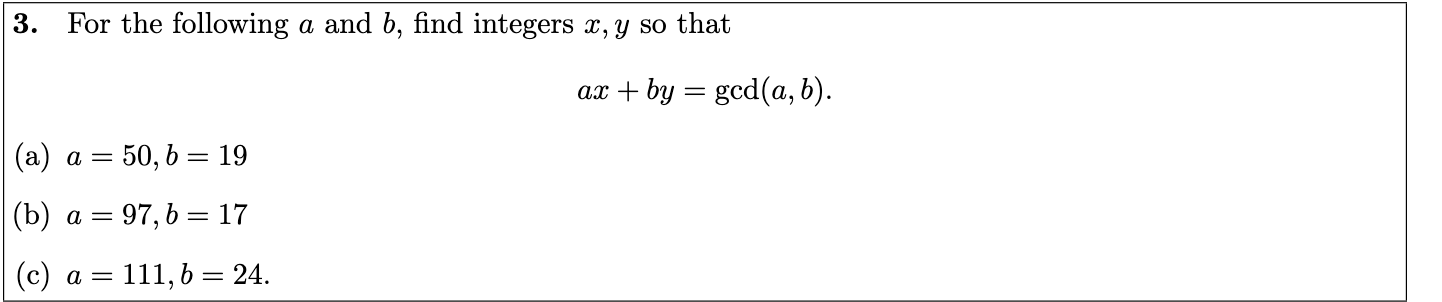 **3.** For the following $a$ and $b$, find integers $x, y$ so that

$$ax + by = \gcd(a, b).$$

(a) $a = 50, b = 19$

(b) $a = 97, b = 17$

(c) $a = 111, b = 24.$